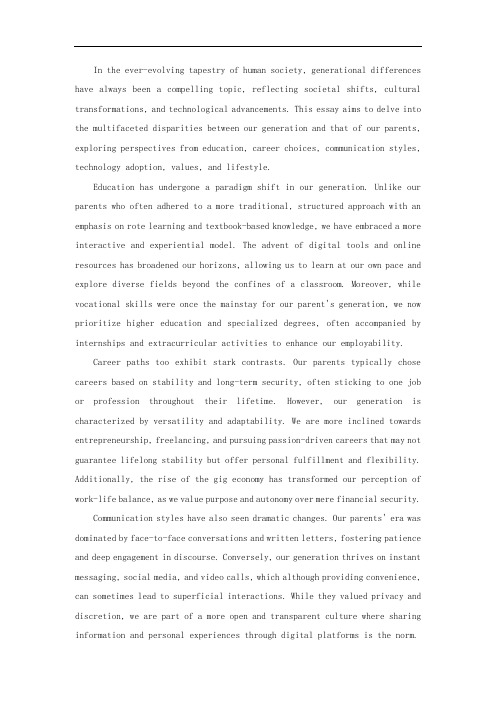 In the ever-evolving tapestry of human society, generational differences have always been a compelling topic, reflecting societal shifts, cultural transformations, and technological advancements. This essay aims to delve into the multifaceted disparities between our generation and that of our parents, exploring perspectives from education, career choices, communication styles, technology adoption, values, and lifestyle.

Education has undergone a paradigm shift in our generation. Unlike our parents who often adhered to a more traditional, structured approach with an emphasis on rote learning and textbook-based knowledge, we have embraced a more interactive and experiential model. The advent of digital tools and online resources has broadened our horizons, allowing us to learn at our own pace and explore diverse fields beyond the confines of a classroom. Moreover, while vocational skills were once the mainstay for our parent's generation, we now prioritize higher education and specialized degrees, often accompanied by internships and extracurricular activities to enhance our employability.

Career paths too exhibit stark contrasts. Our parents typically chose careers based on stability and long-term security, often sticking to one job or profession throughout their lifetime. However, our generation is characterized by versatility and adaptability. We are more inclined towards entrepreneurship, freelancing, and pursuing passion-driven careers that may not guarantee lifelong stability but offer personal fulfillment and flexibility. Additionally, the rise of the gig economy has transformed our perception of work-life balance, as we value purpose and autonomy over mere financial security.

Communication styles have also seen dramatic changes. Our parents' era was dominated by face-to-face conversations and written letters, fostering patience and deep engagement in discourse. Conversely, our generation thrives on instant messaging, social media, and video calls, which although providing convenience, can sometimes lead to superficial interactions. While they valued privacy and discretion, we are part of a more open and transparent culture where sharing information and personal experiences through digital platforms is the norm.